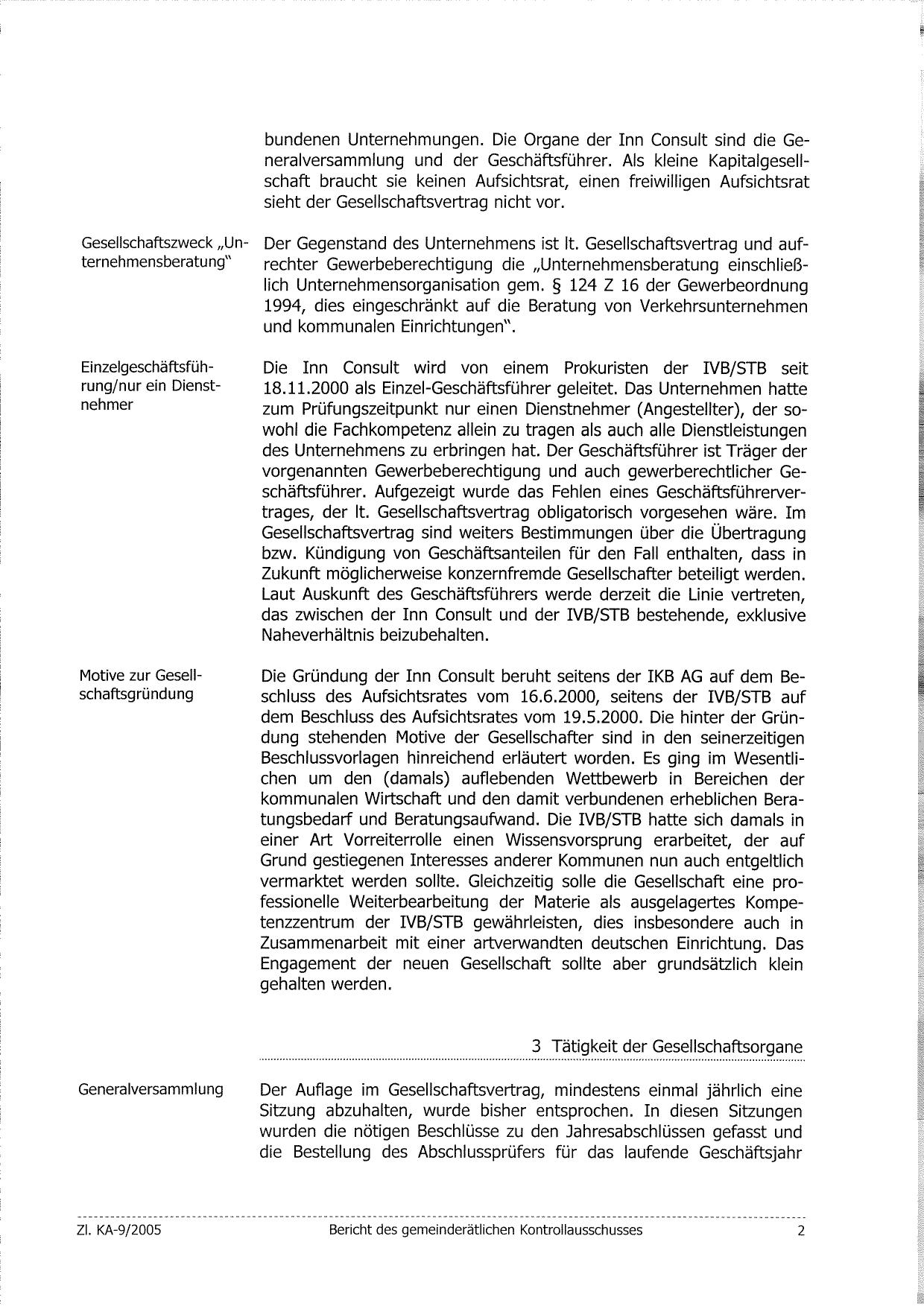 bundenen Unternehmungen. Die Organe der Inn Consult sind die Generalversammlung und der Geschäftsführer. Als kleine Kapitalgesellschaft braucht sie keinen Aufsichtsrat, einen freiwilligen Aufsichtsrat sieht der Gesellschaftsvertrag nicht vor.

Gesellschaftszweck „Unternehmensberatung"

Der Gegenstand des Unternehmens ist lt. Gesellschaftsvertrag und aufrechter Gewerbeberechtigung die „Unternehmensberatung einschließlich Unternehmensorganisation gem. § 124 Z 16 der Gewerbeordnung 1994, dies eingeschränkt auf die Beratung von Verkehrsunternehmen und kommunalen Einrichtungen".

Einzelgeschäftsführung/nur ein Dienstnehmer

Die Inn Consult wird von einem Prokuristen der IVB/STB seit 18.11.2000 als Einzel-Geschäftsführer geleitet. Das Unternehmen hatte zum Prüfungszeitpunkt nur einen Dienstnehmer (Angestellter), der sowohl die Fachkompetenz allein zu tragen als auch alle Dienstleistungen des Unternehmens zu erbringen hat. Der Geschäftsführer ist Träger der vorgenannten Gewerbeberechtigung und auch gewerberechtlicher Geschäftsführer. Aufgezeigt wurde das Fehlen eines Geschäftsführervertrages, der lt. Gesellschaftsvertrag obligatorisch vorgesehen wäre. Im Gesellschaftsvertrag sind weiters Bestimmungen über die Übertragung bzw. Kündigung von Geschäftsanteilen für den Fall enthalten, dass in Zukunft möglicherweise konzernfremde Gesellschafter beteiligt werden. Laut Auskunft des Geschäftsführers werde derzeit die Linie vertreten, das zwischen der Inn Consult und der IVB/STB bestehende, exklusive Naheverhältnis beizubehalten.

Motive zur Gesellschaftsgründung

Die Gründung der Inn Consult beruht seitens der IKB AG auf dem Beschluss des Aufsichtsrates vom 16.6.2000, seitens der IVB/STB auf dem Beschluss des Aufsichtsrates vom 19.5.2000. Die hinter der Gründung stehenden Motive der Gesellschafter sind in den seinerzeitigen Beschlussvorlagen hinreichend erläutert worden. Es ging im Wesentlichen um den (damals) auflebenden Wettbewerb in Bereichen der kommunalen Wirtschaft und den damit verbundenen erheblichen Beratungsbedarf und Beratungsaufwand. Die IVB/STB hatte sich damals in einer Art Vorreiterrolle einen Wissensvorsprung erarbeitet, der auf Grund gestiegenen Interesses anderer Kommunen nun auch entgeltlich vermarktet werden sollte. Gleichzeitig solle die Gesellschaft eine professionelle Weiterbearbeitung der Materie als ausgelagertes Kompetenzzentrum der IVB/STB gewährleisten, dies insbesondere auch in Zusammenarbeit mit einer artverwandten deutschen Einrichtung. Das Engagement der neuen Gesellschaft sollte aber grundsätzlich klein gehalten werden.

3 Tätigkeit der Gesellschaftsorgane

Generalversammlung

Der Auflage im Gesellschaftsvertrag, mindestens einmal jährlich eine Sitzung abzuhalten, wurde bisher entsprochen. In diesen Sitzungen wurden die nötigen Beschlüsse zu den Jahresabschlüssen gefasst und die Bestellung des Abschlussprüfers für das laufende Geschäftsjahr

Zl. KA-9/2005 Bericht des gemeinderätlichen Kontrollausschusses 2